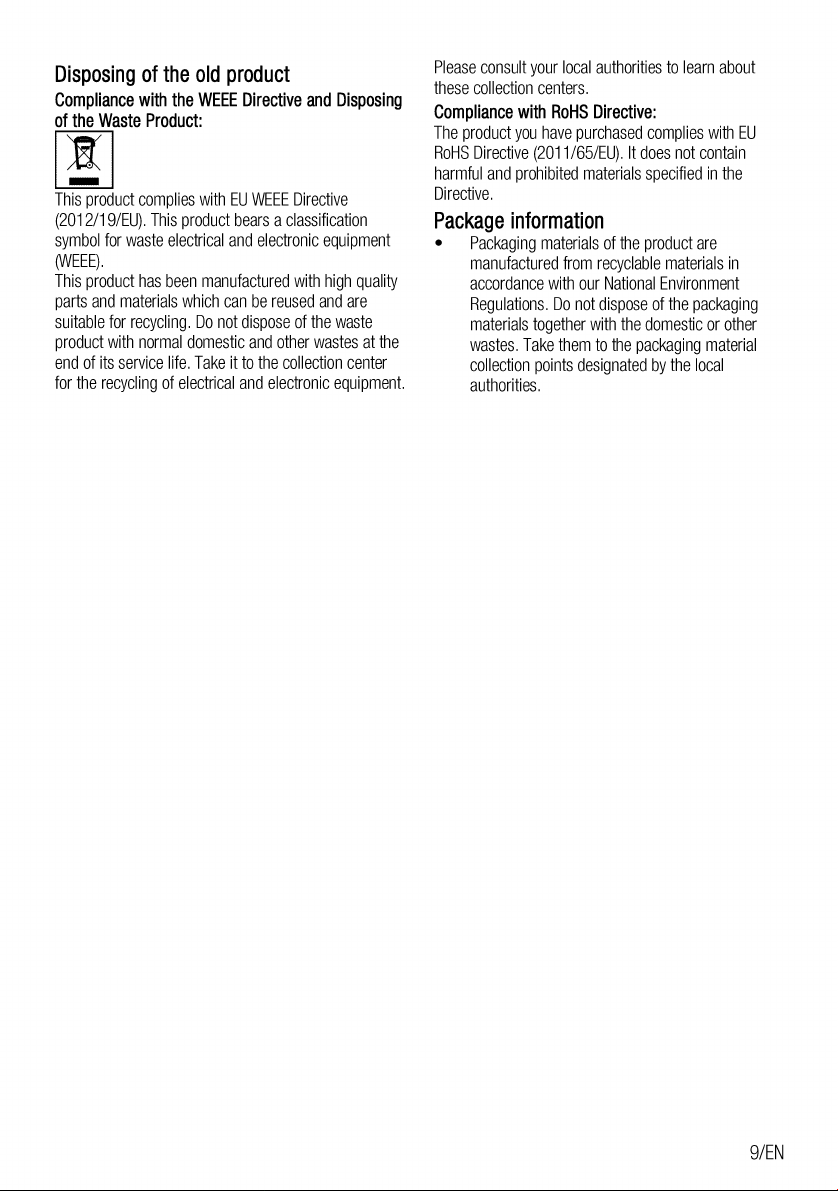 Disposing of the old product

Compliance with the WEEE Directive and Disposing of the Waste Product:

This product complies with EU WEEE Directive (2012/19/EU). This product bears a classification symbol for waste electrical and electronic equipment (WEEE).

This product has been manufactured with high quality parts and materials which can be reused and are suitable for recycling. Do not dispose of the waste product with normal domestic and other wastes at the end of its service life. Take it to the collection center for the recycling of electrical and electronic equipment. Please consult your local authorities to learn about these collection centers.

Compliance with RoHS Directive:

The product you have purchased complies with EU RoHS Directive (2011/65/EU). It does not contain harmful and prohibited materials specified in the Directive.

Package information

• Packaging materials of the product are manufactured from recyclable materials in accordance with our National Environment Regulations. Do not dispose of the packaging materials together with the domestic or other wastes. Take them to the packaging material collection points designated by the local authorities.

9/EN